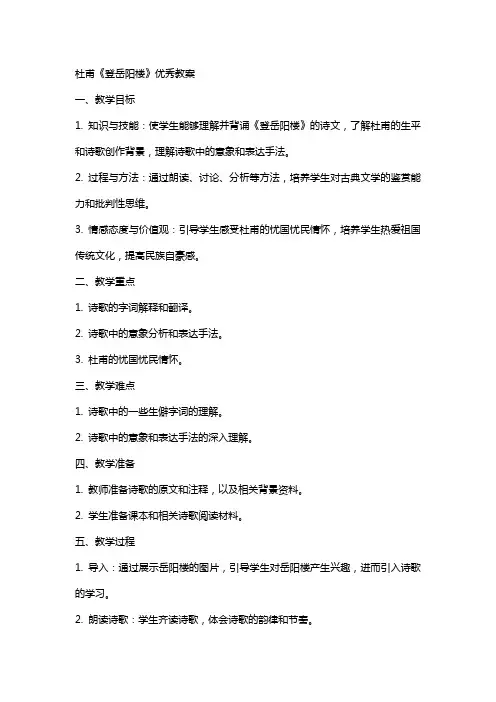 杜甫《登岳阳楼》优秀教案

一、教学目标

1. 知识与技能：使学生能够理解并背诵《登岳阳楼》的诗文，了解杜甫的生平和诗歌创作背景，理解诗歌中的意象和表达手法。

2. 过程与方法：通过朗读、讨论、分析等方法，培养学生对古典文学的鉴赏能力和批判性思维。

3. 情感态度与价值观：引导学生感受杜甫的忧国忧民情怀，培养学生热爱祖国传统文化，提高民族自豪感。

二、教学重点

1. 诗歌的字词解释和翻译。

2. 诗歌中的意象分析和表达手法。

3. 杜甫的忧国忧民情怀。

三、教学难点

1. 诗歌中的一些生僻字词的理解。

2. 诗歌中的意象和表达手法的深入理解。

四、教学准备

1. 教师准备诗歌的原文和注释，以及相关背景资料。

2. 学生准备课本和相关诗歌阅读材料。

五、教学过程

1. 导入：通过展示岳阳楼的图片，引导学生对岳阳楼产生兴趣，进而引入诗歌的学习。

2. 朗读诗歌：学生齐读诗歌，体会诗歌的韵律和节奏。